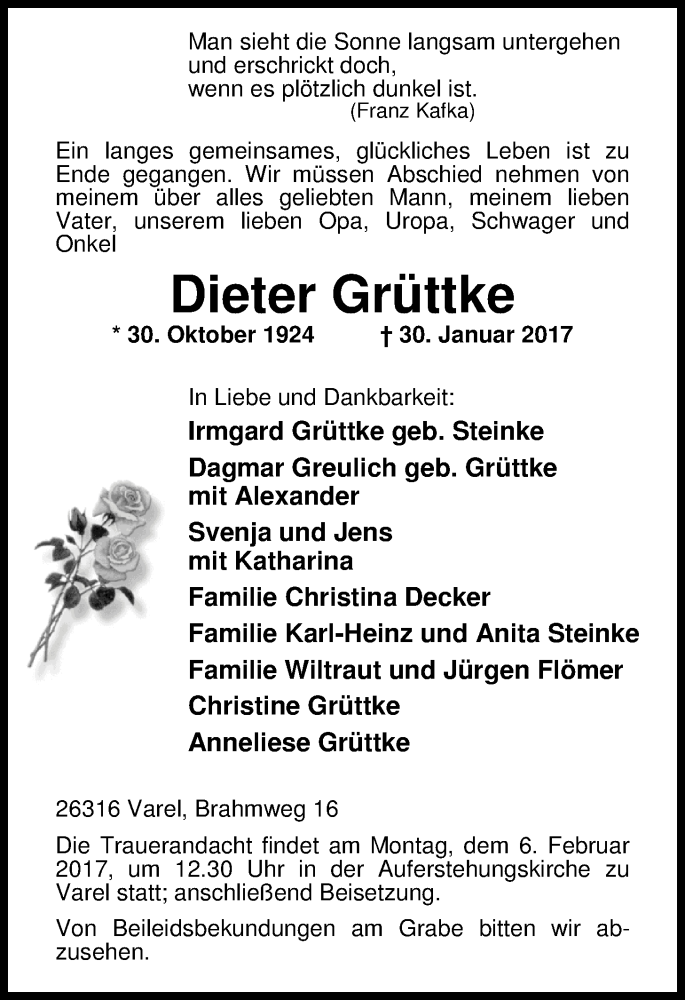 Man sieht die Sonne langsam untergehen
und erschrickt doch,
wenn es plötzlich dunkel ist.
(Franz Kafka)

Ein langes gemeinsames, glückliches Leben ist zu Ende gegangen. Wir müssen Abschied nehmen von meinem über alles geliebten Mann, meinem lieben Vater, unserem lieben Opa, Uropa, Schwager und Onkel

Dieter Grüttke

* 30. Oktober 1924 † 30. Januar 2017

In Liebe und Dankbarkeit:
Irmgard Grüttke geb. Steinke
Dagmar Greulich geb. Grüttke
mit Alexander
Svenja und Jens
mit Katharina
Familie Christina Decker
Familie Karl-Heinz und Anita Steinke
Familie Wiltraut und Jürgen Flömer
Christine Grüttke
Anneliese Grüttke

26316 Varel, Brahmweg 16

Die Trauerandacht findet am Montag, dem 6. Februar 2017, um 12.30 Uhr in der Auferstehungskirche zu Varel statt; anschließend Beisetzung.

Von Beileidsbekundungen am Grabe bitten wir abzusehen.